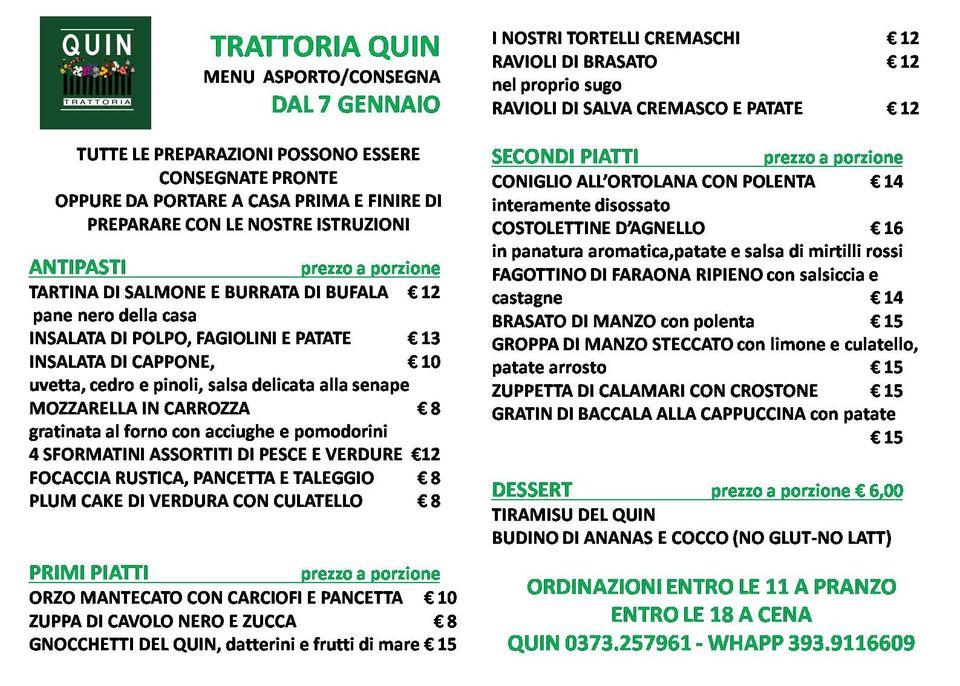 QUIN
TRATTORIA

TRATTORIA QUIN
MENU ASPORTO/CONSEGNA
DAL 7 GENNAIO

TUTTE LE PREPARAZIONI POSSONO ESSERE CONSEGNATE PRONTE
OPPURE DA PORTARE A CASA PRIMA E FINIRE DI PREPARARE CON LE NOSTRE ISTRUZIONI

ANTIPASTI prezzo a porzione
TARTINA DI SALMONE E BURRATA DI BUFALA € 12
pane nero della casa
INSALATA DI POLPO, FAGIOLINI E PATATE € 13
INSALATA DI CAPPONE, € 10
uvetta, cedro e pinoli, salsa delicata alla senape
MOZZARELLA IN CARROZZA € 8
gratinata al forno con acciughe e pomodorini
4 SFORMATINI ASSORTITI DI PESCE E VERDURE €12
FOCACCIA RUSTICA, PANCETTA E TALEGGIO € 8
PLUM CAKE DI VERDURA CON CULATELLO € 8

PRIMI PIATTI prezzo a porzione
ORZO MANTECATO CON CARCIOFI E PANCETTA € 10
ZUPPA DI CAVOLO NERO E ZUCCA € 8
GNOCCHETTI DEL QUIN, datterini e frutti di mare € 15

I NOSTRI TORTELLI CREMASCHI € 12
RAVIOLI DI BRASATO € 12
nel proprio sugo
RAVIOLI DI SALVA CREMASCO E PATATE € 12

SECONDI PIATTI prezzo a porzione
CONIGLIO ALL'ORTOLANA CON POLENTA € 14
interamente disossato
COSTOLETTINE D'AGNELLO € 16
in panatura aromatica,patate e salsa di mirtilli rossi
FAGOTTINO DI FARAONA RIPIENO con salsiccia e castagne € 14
BRASATO DI MANZO con polenta € 15
GROPPA DI MANZO STECCATO con limone e culatello, patate arrosto € 15
ZUPPETTA DI CALAMARI CON CROSTONE € 15
GRATIN DI BACCALA ALLA CAPPUCCINA con patate € 15

DESSERT prezzo a porzione € 6,00
TIRAMISU DEL QUIN
BUDINO DI ANANAS E COCCO (NO GLUT-NO LATT)

ORDINAZIONI ENTRO LE 11 A PRANZO
ENTRO LE 18 A CENA
QUIN 0373.257961 - WHAPP 393.9116609